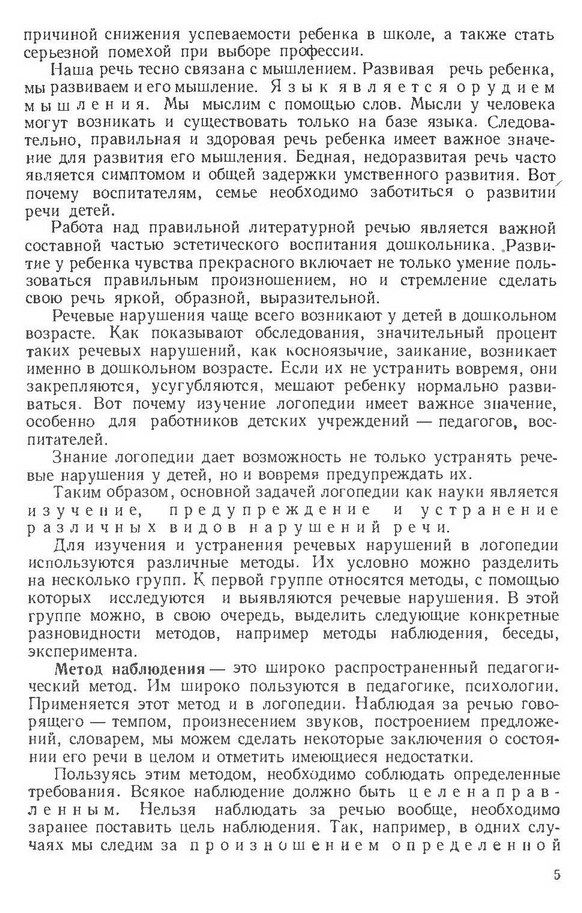 причиной снижения успеваемости ребенка в школе, а также стать серьезной помехой при выборе профессии.

Наша речь тесно связана с мышлением. Развивая речь ребенка, мы развиваем и его мышление. Язык является орудием мышления. Мы мыслим с помощью слов. Мысли у человека могут возникать и существовать только на базе языка. Следовательно, правильная и здоровая речь ребенка имеет важное значение для развития его мышления. Бедная, недоразвитая речь часто является симптомом и общей задержки умственного развития. Вот почему воспитателям, семье необходимо заботиться о развитии речи детей.

Работа над правильной литературной речью является важной составной частью эстетического воспитания дошкольника. Развитие у ребенка чувства прекрасного включает не только умение пользоваться правильным произношением, но и стремление сделать свою речь яркой, образной, выразительной.

Речевые нарушения чаще всего возникают у детей в дошкольном возрасте. Как показывают обследования, значительный процент таких речевых нарушений, как косноязычие, заикание, возникает именно в дошкольном возрасте. Если их не устранить вовремя, они закрепляются, усугубляются, мешают ребенку нормально развиваться. Вот почему изучение логопедии имеет важное значение, особенно для работников детских учреждений — педагогов, воспитателей.

Знание логопедии дает возможность не только устранять речевые нарушения у детей, но и вовремя предупреждать их.

Таким образом, основной задачей логопедии как науки является изучение, предупреждение и устранение различных видов нарушений речи.

Для изучения и устранения речевых нарушений в логопедии используются различные методы. Их условно можно разделить на несколько групп. К первой группе относятся методы, с помощью которых исследуются и выявляются речевые нарушения. В этой группе можно, в свою очередь, выделить следующие конкретные разновидности методов, например методы наблюдения, беседы, эксперимента.

Метод наблюдения — это широко распространенный педагогический метод. Им широко пользуются в педагогике, психологии. Применяется этот метод и в логопедии. Наблюдая за речью говорящего — темпом, произнесением звуков, построением предложений, словарем, мы можем сделать некоторые заключения о состоянии его речи в целом и отметить имеющиеся недостатки.

Пользуясь этим методом, необходимо соблюдать определенные требования. Всякое наблюдение должно быть целенаправленным. Нельзя наблюдать за речью вообще, необходимо заранее поставить цель наблюдения. Так, например, в одних случаях мы следим за произношением определенной

5